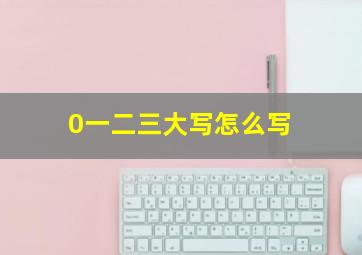 0一二三大写怎么写